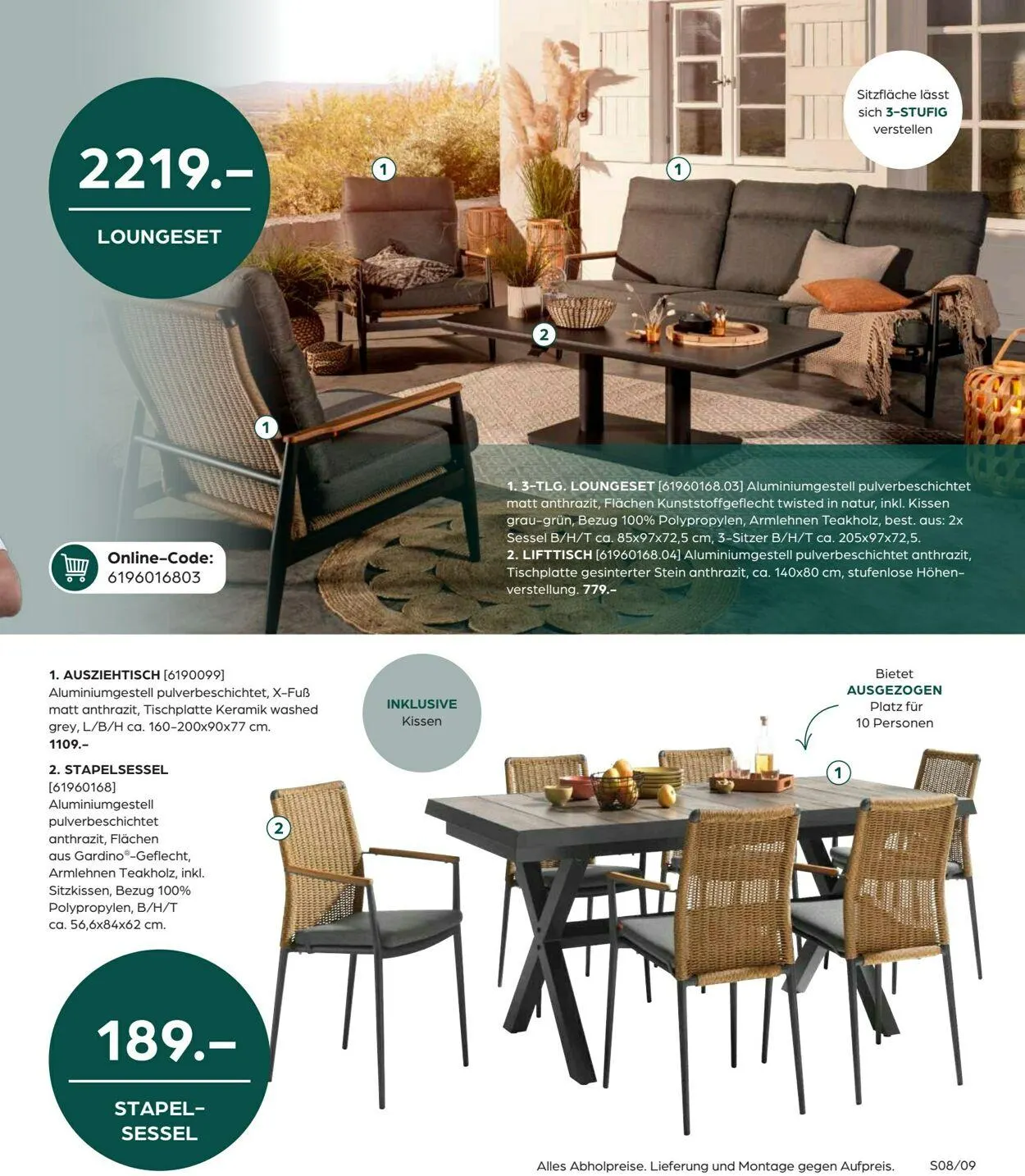 2219.–
LOUNGESET

Sitzfläche lässt sich 3-STUFIG verstellen

1
1
2
1

Online-Code: 6196016803

1. 3-TLG. LOUNGESET [61960168.03] Aluminiumgestell pulverbeschichtet matt anthrazit, Flächen Kunststoffgeflecht twisted in natur, inkl. Kissen grau-grün, Bezug 100% Polypropylen, Armlehnen Teakholz, best. aus: 2x Sessel B/H/T ca. 85x97x72,5 cm, 3-Sitzer B/H/T ca. 205x97x72,5.
2. LIFTTISCH [61960168.04] Aluminiumgestell pulverbeschichtet anthrazit, Tischplatte gesinterter Stein anthrazit, ca. 140x80 cm, stufenlose Höhenverstellung. 779.–

1. AUSZIEHTISCH [6190099] Aluminiumgestell pulverbeschichtet, X-Fuß matt anthrazit, Tischplatte Keramik washed grey, L/B/H ca. 160-200x90x77 cm. 1109.–

2. STAPELSESSEL [61960168] Aluminiumgestell pulverbeschichtet anthrazit, Flächen aus Gardino®-Geflecht, Armlehnen Teakholz, inkl. Sitzkissen, Bezug 100% Polypropylen, B/H/T ca. 56,6x84x62 cm.

INKLUSIVE Kissen

Bietet AUSGEZOGEN Platz für 10 Personen

1
2

189.–
STAPEL-SESSEL

Alles Abholpreise. Lieferung und Montage gegen Aufpreis. S08/09